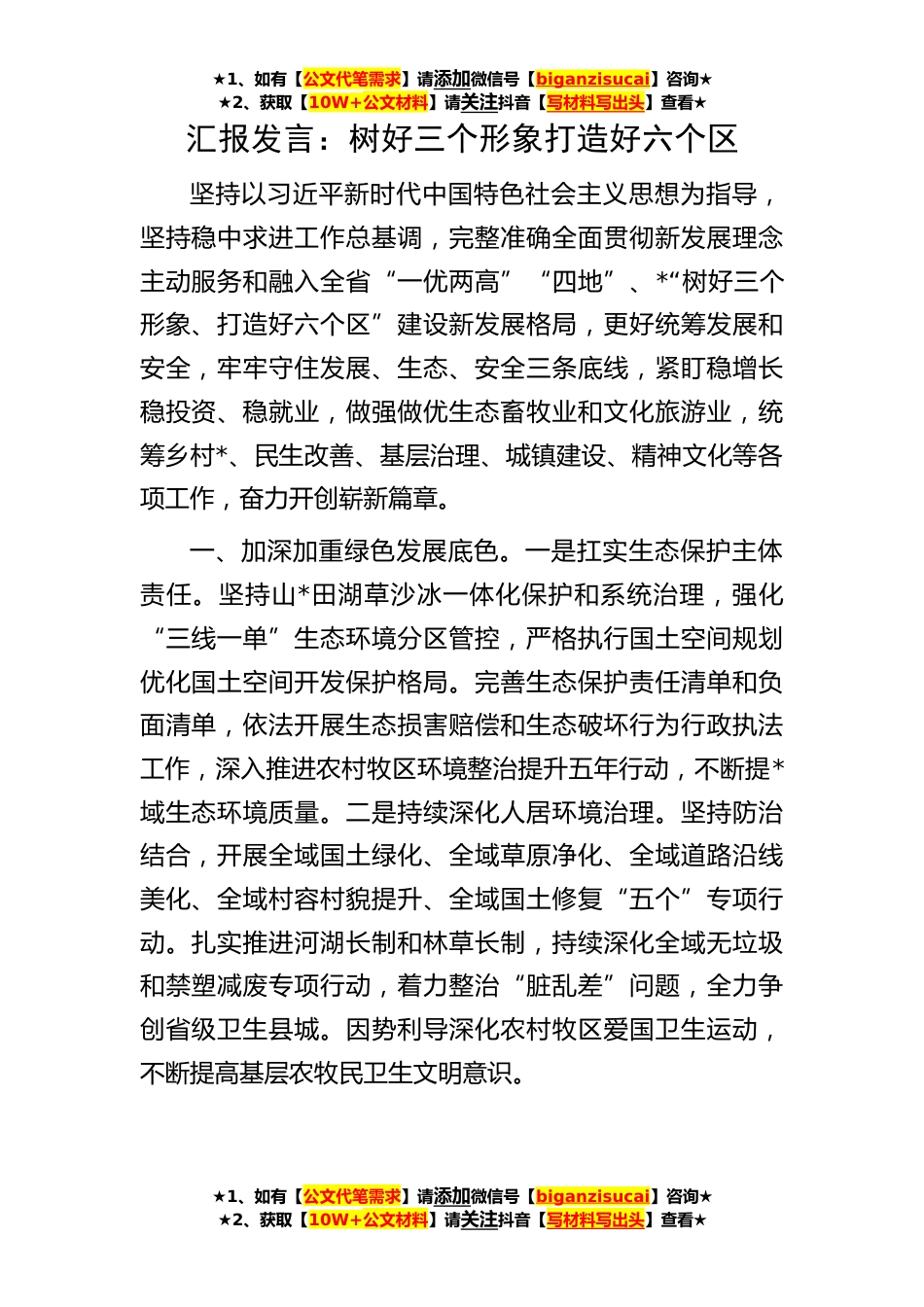 ★1、如有【公文代笔需求】请添加微信号【biganzisucai】咨询★
★2、获取【10W+公文材料】请关注抖音【写材料写出头】查看★

汇报发言：树好三个形象打造好六个区

坚持以习近平新时代中国特色社会主义思想为指导，坚持稳中求进工作总基调，完整准确全面贯彻新发展理念主动服务和融入全省“一优两高”“四地”、*“树好三个形象、打造好六个区”建设新发展格局，更好统筹发展和安全，牢牢守住发展、生态、安全三条底线，紧盯稳增长稳投资、稳就业，做强做优生态畜牧业和文化旅游业，统筹乡村*、民生改善、基层治理、城镇建设、精神文化等各项工作，奋力开创崭新篇章。

一、加深加重绿色发展底色。一是扛实生态保护主体责任。坚持山*田湖草沙冰一体化保护和系统治理，强化“三线一单”生态环境分区管控，严格执行国土空间规划优化国土空间开发保护格局。完善生态保护责任清单和负面清单，依法开展生态损害赔偿和生态破坏行为行政执法工作，深入推进农村牧区环境整治提升五年行动，不断提*域生态环境质量。二是持续深化人居环境治理。坚持防治结合，开展全域国土绿化、全域草原净化、全域道路沿线美化、全域村容村貌提升、全域国土修复“五个”专项行动。扎实推进河湖长制和林草长制，持续深化全域无垃圾和禁塑减废专项行动，着力整治“脏乱差”问题，全力争创省级卫生县城。因势利导深化农村牧区爱国卫生运动，不断提高基层农牧民卫生文明意识。

★1、如有【公文代笔需求】请添加微信号【biganzisucai】咨询★
★2、获取【10W+公文材料】请关注抖音【写材料写出头】查看★